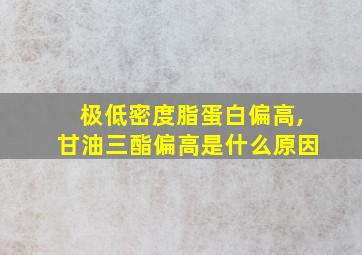 极低密度脂蛋白偏高，
甘油三酯偏高是什么原因